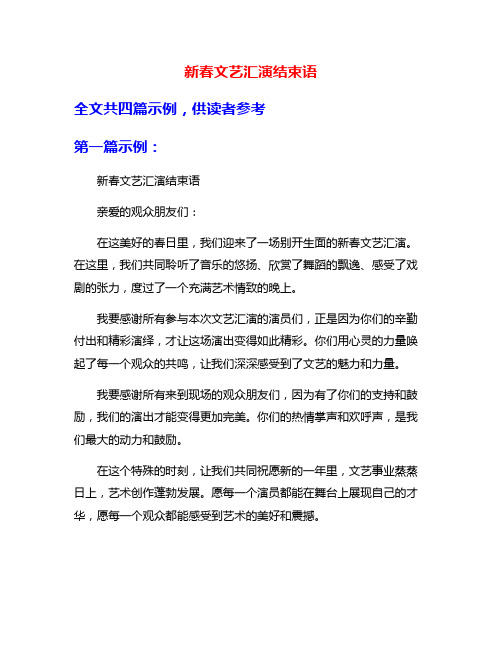 新春文艺汇演结束语

全文共四篇示例，供读者参考

第一篇示例：

新春文艺汇演结束语

亲爱的观众朋友们：

在这美好的春日里，我们迎来了一场别开生面的新春文艺汇演。在这里，我们共同聆听了音乐的悠扬、欣赏了舞蹈的飘逸、感受了戏剧的张力，度过了一个充满艺术情致的晚上。

我要感谢所有参与本次文艺汇演的演员们，正是因为你们的辛勤付出和精彩演绎，才让这场演出变得如此精彩。你们用心灵的力量唤起了每一个观众的共鸣，让我们深深感受到了文艺的魅力和力量。

我要感谢所有来到现场的观众朋友们，因为有了你们的支持和鼓励，我们的演出才能变得更加完美。你们的热情掌声和欢呼声，是我们最大的动力和鼓励。

在这个特殊的时刻，让我们共同祝愿新的一年里，文艺事业蒸蒸日上，艺术创作蓬勃发展。愿每一个演员都能在舞台上展现自己的才华，愿每一个观众都能感受到艺术的美好和震撼。